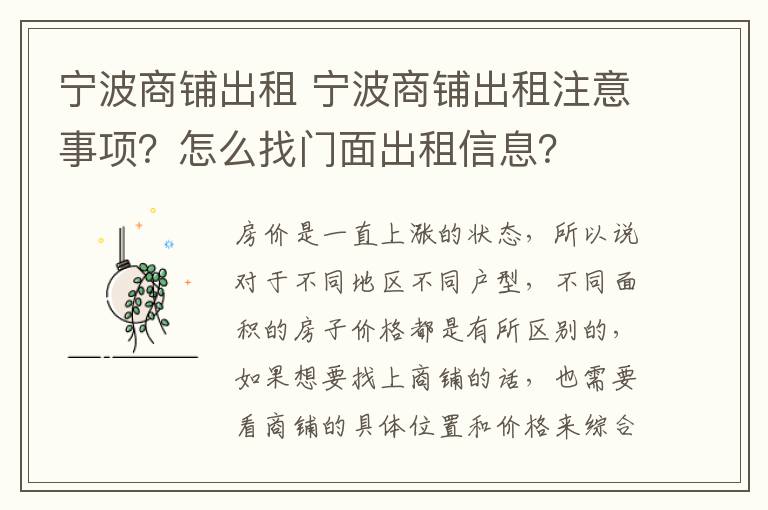 宁波商铺出租 宁波商铺出租注意事项？怎么找门面出租信息？

房价是一直上涨的状态，所以说对于不同地区不同户型，不同面积的房子价格都是有所区别的，如果想要找上商铺的话，也需要看商铺的具体位置和价格来综合